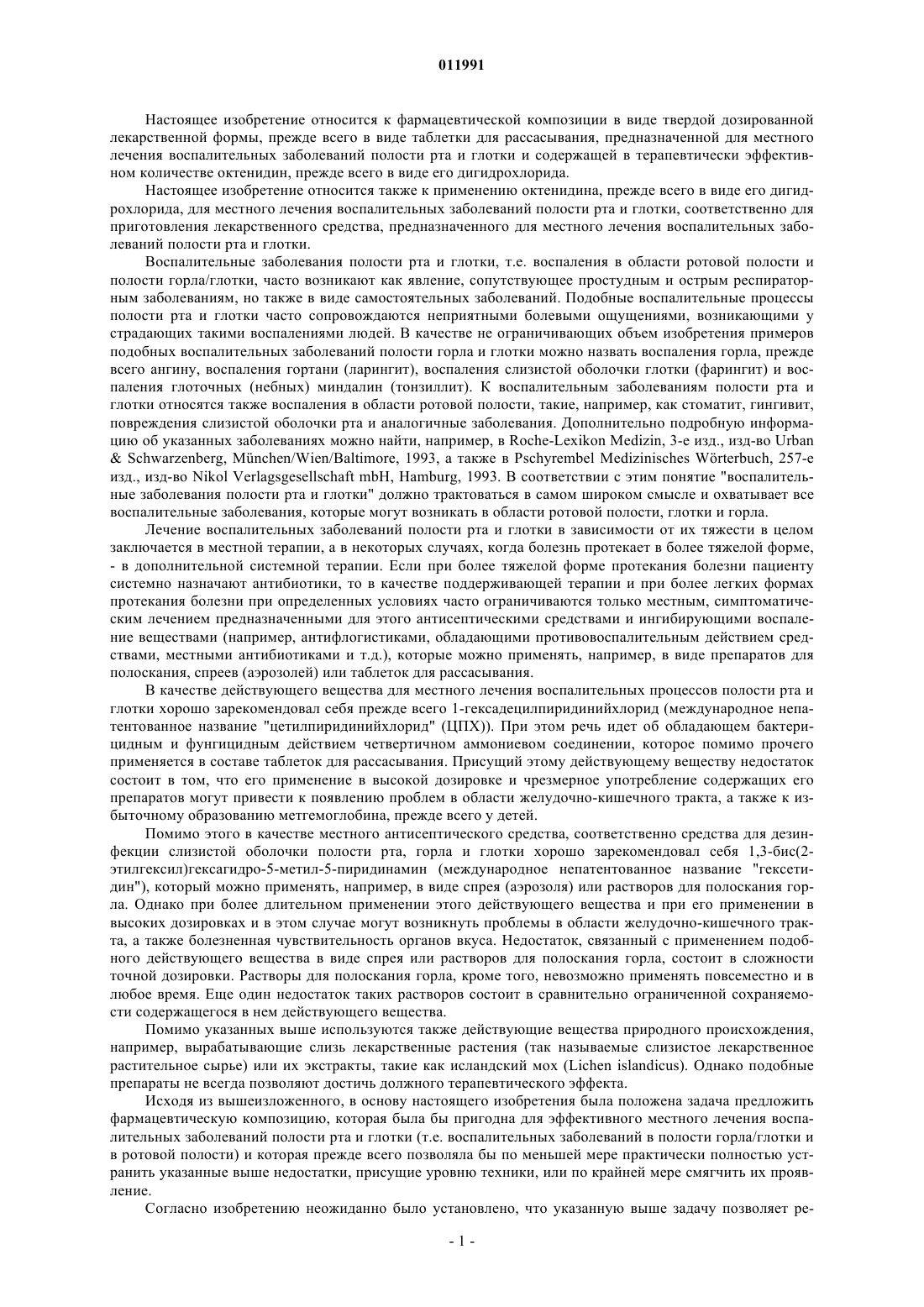 011991

Настоящее изобретение относится к фармацевтической композиции в виде твердой дозированной лекарственной формы, прежде всего в виде таблетки для рассасывания, предназначенной для местного лечения воспалительных заболеваний полости рта и глотки и содержащей в терапевтически эффективном количестве октенидин, прежде всего в виде его дигидрохлорида.

Настоящее изобретение относится также к применению октенидина, прежде всего в виде его дигидрохлорида, для местного лечения воспалительных заболеваний полости рта и глотки, соответственно для приготовления лекарственного средства, предназначенного для местного лечения воспалительных заболеваний полости рта и глотки.

Воспалительные заболевания полости рта и глотки, т.е. воспаления в области ротовой полости и полости горла/глотки, часто возникают как явление, сопутствующее простудным и острым респираторным заболеваниям, но также в виде самостоятельных заболеваний. Подобные воспалительные процессы полости рта и глотки часто сопровождаются неприятными болевыми ощущениями, возникающими у страдающих такими воспалениями людей. В качестве не ограничивающих объем изобретения примеров подобных воспалительных заболеваний полости горла и глотки можно назвать воспаления горла, прежде всего ангину, воспаления гортани (ларингит), воспаления слизистой оболочки глотки (фарингит) и воспаления глоточных (небных) миндалин (тонзиллит). К воспалительным заболеваниям полости рта и глотки относятся также воспаления в области ротовой полости, такие, например, как стоматит, гингивит, повреждения слизистой оболочки рта и аналогичные заболевания. Дополнительно подробную информацию об указанных заболеваниях можно найти, например, в Roche-Lexikon Medizin, 3-е изд., изд-во Urban & Schwarzenberg, München/Wien/Baltimore, 1993, а также в Pschyrembel Medizinisches Wörterbuch, 257-е изд., изд-во Nikol Verlagsgesellschaft mbH, Hamburg, 1993. В соответствии с этим понятие "воспалительные заболевания полости рта и глотки" должно трактоваться в самом широком смысле и охватывает все воспалительные заболевания, которые могут возникать в области ротовой полости, глотки и горла.

Лечение воспалительных заболеваний полости рта и глотки в зависимости от их тяжести в целом заключается в местной терапии, а в некоторых случаях, когда болезнь протекает в более тяжелой форме, - в дополнительной системной терапии. Если при более тяжелой форме протекания болезни пациенту системно назначают антибиотики, то в качестве поддерживающей терапии и при более легких формах протекания болезни при определенных условиях часто ограничиваются только местным, симптоматическим лечением предназначенными для этого антисептическими средствами и ингибирующими воспаление веществами (например, антифлогистиками, обладающими противовоспалительным действием средствами, местными антибиотиками и т.д.), которые можно применять, например, в виде препаратов для полоскания, спреев (аэрозолей) или таблеток для рассасывания.

В качестве действующего вещества для местного лечения воспалительных процессов полости рта и глотки хорошо зарекомендовал себя прежде всего 1-гексадецилпиридинийхлорид (международное непатентованное название "цетилпиридинийхлорид" (ЦПХ)). При этом речь идет об обладающем бактерицидным и фунгицидным действием четвертичном аммониевом соединении, которое помимо прочего применяется в составе таблеток для рассасывания. Присущий этому действующему веществу недостаток состоит в том, что его применение в высокой дозировке и чрезмерное употребление содержащих его препаратов могут привести к появлению проблем в области желудочно-кишечного тракта, а также к избыточному образованию метгемоглобина, прежде всего у детей.

Помимо этого в качестве местного антисептического средства, соответственно средства для дезинфекции слизистой оболочки полости рта, горла и глотки хорошо зарекомендовал себя 1,3-бис(2-этилгексил)гексагидро-5-метил-5-пиридинамин (международное непатентованное название "гексетидин"), который можно применять, например, в виде спрея (аэрозоля) или растворов для полоскания горла. Однако при более длительном применении этого действующего вещества и при его применении в высоких дозировках и в этом случае могут возникнуть проблемы в области желудочно-кишечного тракта, а также болезненная чувствительность органов вкуса. Недостаток, связанный с применением подобного действующего вещества в виде спрея или растворов для полоскания горла, состоит в сложности точной дозировки. Растворы для полоскания горла, кроме того, невозможно применять повсеместно и в любое время. Еще один недостаток таких растворов состоит в сравнительно ограниченной сохраняемости содержащегося в нем действующего вещества.

Помимо указанных выше используются также действующие вещества природного происхождения, например, вырабатывающие слизь лекарственные растения (так называемые слизистое лекарственное растительное сырье) или их экстракты, такие как исландский мох (Lichen islandicus). Однако подобные препараты не всегда позволяют достичь должного терапевтического эффекта.

Исходя из вышеизложенного, в основу настоящего изобретения была положена задача предложить фармацевтическую композицию, которая была бы пригодна для эффективного местного лечения воспалительных заболеваний полости рта и глотки (т.е. воспалительных заболеваний в полости горла/глотки и в ротовой полости) и которая прежде всего позволяла бы по меньшей мере практически полностью устранить указанные выше недостатки, присущие уровню техники, или по крайней мере смягчить их проявление.

Согласно изобретению неожиданно было установлено, что указанную выше задачу позволяет ре-

- 1 -